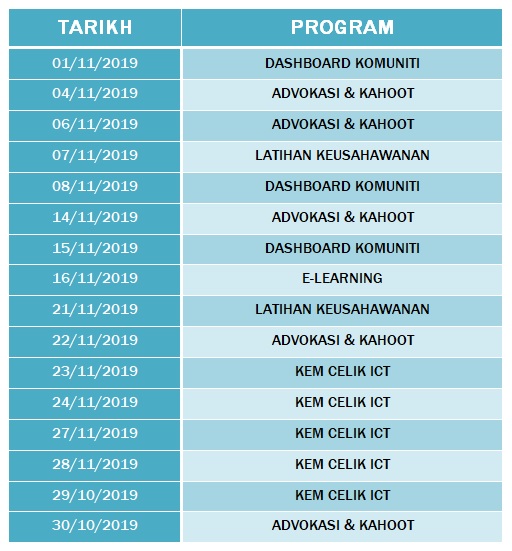 | TARIKH | PROGRAM |
|---|---|
| 01/11/2019 | DASHBOARD KOMUNITI |
| 04/11/2019 | ADVOKASI & KAHOOT |
| 06/11/2019 | ADVOKASI & KAHOOT |
| 07/11/2019 | LATIHAN KEUSAHAWANAN |
| 08/11/2019 | DASHBOARD KOMUNITI |
| 14/11/2019 | ADVOKASI & KAHOOT |
| 15/11/2019 | DASHBOARD KOMUNITI |
| 16/11/2019 | E-LEARNING |
| 21/11/2019 | LATIHAN KEUSAHAWANAN |
| 22/11/2019 | ADVOKASI & KAHOOT |
| 23/11/2019 | KEM CELIK ICT |
| 24/11/2019 | KEM CELIK ICT |
| 27/11/2019 | KEM CELIK ICT |
| 28/11/2019 | KEM CELIK ICT |
| 29/10/2019 | KEM CELIK ICT |
| 30/10/2019 | ADVOKASI & KAHOOT |